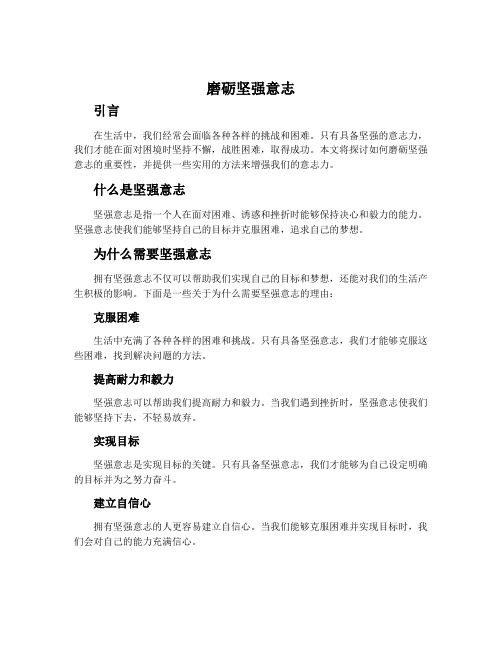 磨砺坚强意志

引言

在生活中，我们经常会面临各种各样的挑战和困难。只有具备坚强的意志力，我们才能在面对困境时坚持不懈，战胜困难，取得成功。本文将探讨如何磨砺坚强意志的重要性，并提供一些实用的方法来增强我们的意志力。

什么是坚强意志

坚强意志是指一个人在面对困难、诱惑和挫折时能够保持决心和毅力的能力。坚强意志使我们能够坚持自己的目标并克服困难，追求自己的梦想。

为什么需要坚强意志

拥有坚强意志不仅可以帮助我们实现自己的目标和梦想，还能对我们的生活产生积极的影响。下面是一些关于为什么需要坚强意志的理由：

克服困难

生活中充满了各种各样的困难和挑战。只有具备坚强意志，我们才能够克服这些困难，找到解决问题的方法。

提高耐力和毅力

坚强意志可以帮助我们提高耐力和毅力。当我们遇到挫折时，坚强意志使我们能够坚持下去，不轻易放弃。

实现目标

坚强意志是实现目标的关键。只有具备坚强意志，我们才能够为自己设定明确的目标并为之努力奋斗。

建立自信心

拥有坚强意志的人更容易建立自信心。当我们能够克服困难并实现目标时，我们会对自己的能力充满信心。